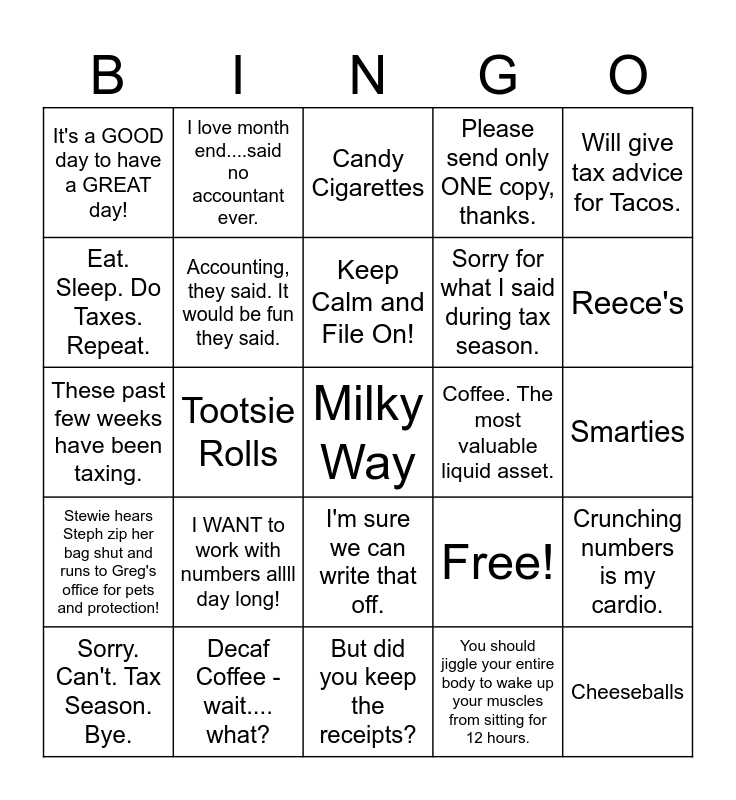 | B | I | N | G | O |
|---|---|---|---|---|
| It's a GOOD day to have a GREAT day! | I love month end....said no accountant ever. | Candy Cigarettes | Please send only ONE copy, thanks. | Will give tax advice for Tacos. |
| Eat. Sleep. Do Taxes. Repeat. | Accounting, they said. It would be fun they said. | Keep Calm and File On! | Sorry for what I said during tax season. | Reece's |
| These past few weeks have been taxing. | Tootsie Rolls | Milky Way | Coffee. The most valuable liquid asset. | Smarties |
| Stewie hears Steph zip her bag shut and runs to Greg's office for pets and protection! | I WANT to work with numbers allll day long! | I'm sure we can write that off. | Free! | Crunching numbers is my cardio. |
| Sorry. Can't. Tax Season. Bye. | Decaf Coffee - wait.... what? | But did you keep the receipts? | You should jiggle your entire body to wake up your muscles from sitting for 12 hours. | Cheeseballs |